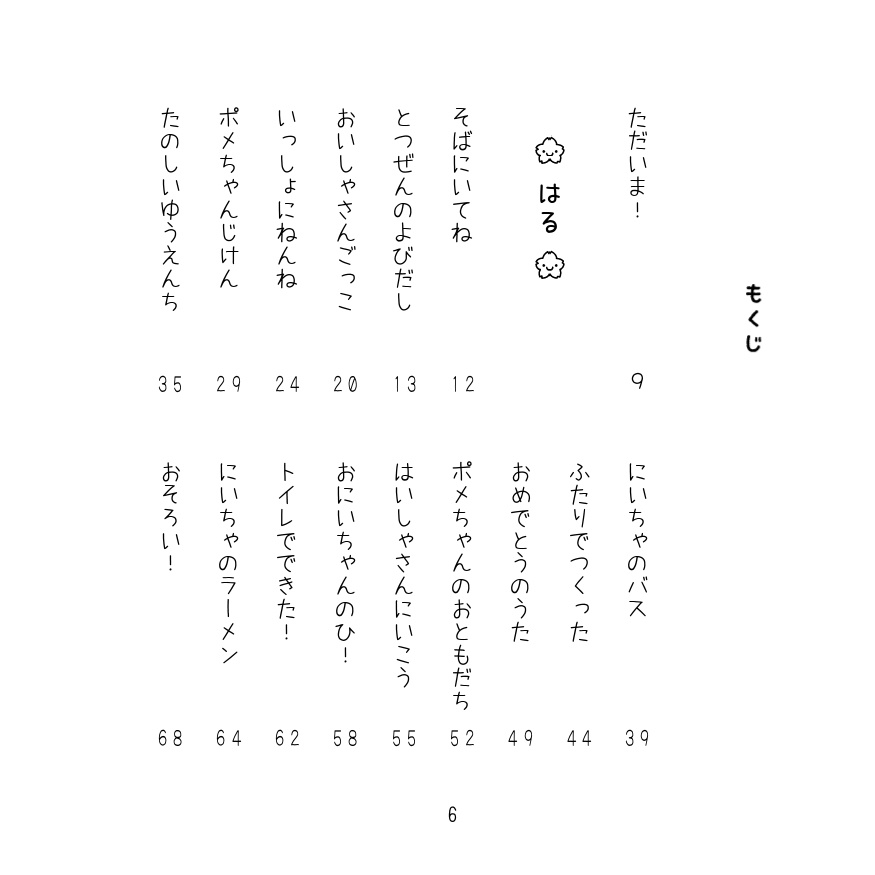 もくじ

ただいま！ 9

はる

そばにいてね 12
とつぜんのよびだし 13
おいしゃさんごっこ 20
いっしょにねんね 24
ポメちゃんじけん 29
たのしいゆうえんち 35

にいちゃのバス 39
ふたりでつくった 44
おめでとうのうた 49
ポメちゃんのおともだち 52
はいしゃさんにいこう 55
おにいちゃんのひ！ 58
トイレでできた！ 62
にいちゃのラーメン 64
おそろい！ 68

6